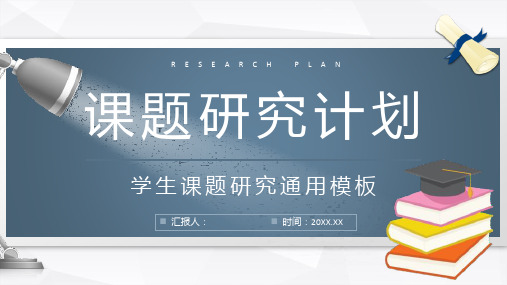 RESEARCH PLAN

课题研究计划

学生课题研究通用模板

汇报人：

时间：20XX.XX